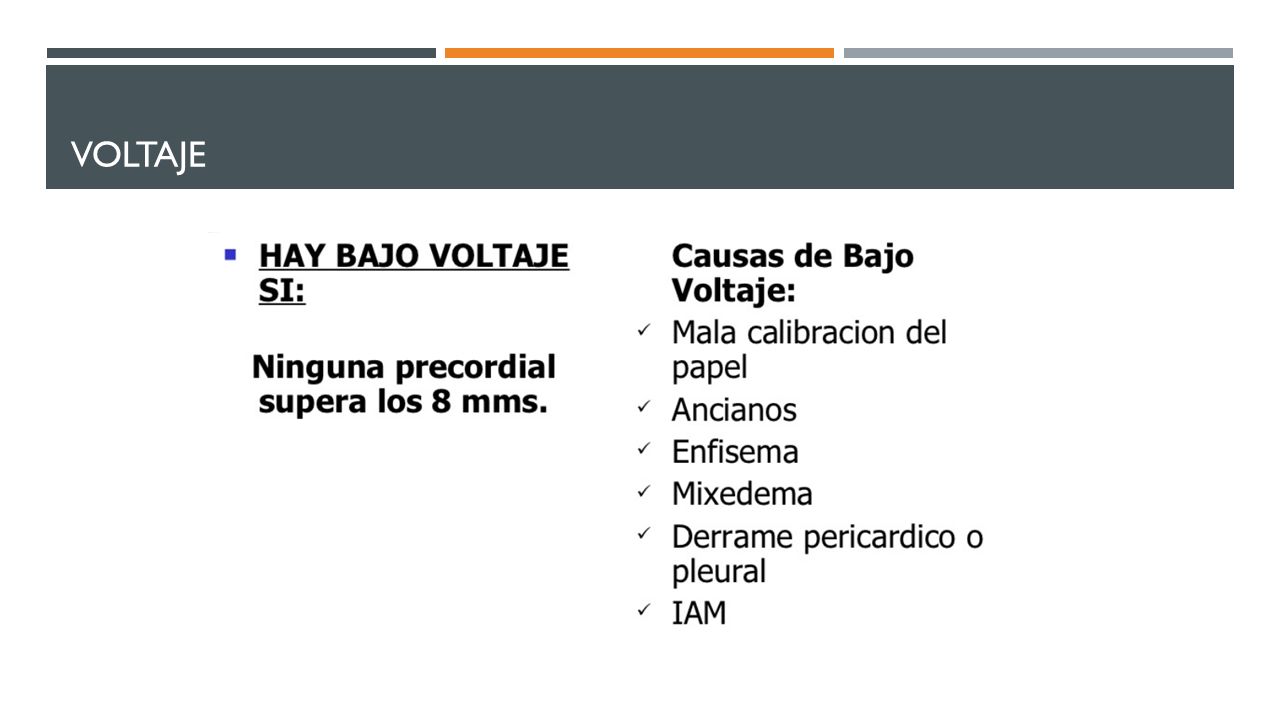 VOLTAJE

▪ HAY BAJO VOLTAJE SI:

Ninguna precordial supera los 8 mms.

Causas de Bajo Voltaje:

✓ Mala calibracion del papel
✓ Ancianos
✓ Enfisema
✓ Mixedema
✓ Derrame pericardico o pleural
✓ IAM